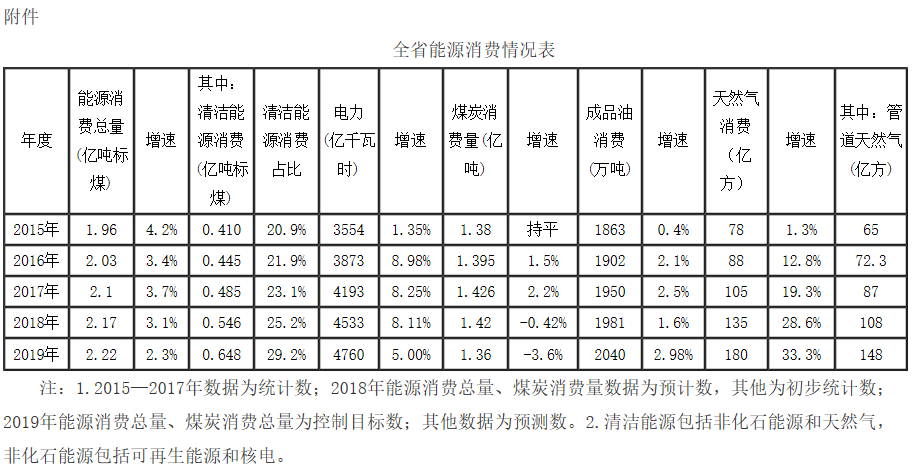 附件

全省能源消费情况表

| 年度 | 能源消费总量（亿吨标煤） | 增速 | 其中：清洁能源消费（亿吨标煤） | 清洁能源消费占比 | 电力（亿千瓦时） | 增速 | 煤炭消费量（亿吨） | 增速 | 成品油消费（万吨） | 增速 | 天然气消费（亿方） | 增速 | 其中：管道天然气（亿方） |
|---|---|---|---|---|---|---|---|---|---|---|---|---|---|
| 2015年 | 1.96 | 4.2% | 0.410 | 20.9% | 3554 | 1.35% | 1.38 | 持平 | 1863 | 0.4% | 78 | 1.3% | 65 |
| 2016年 | 2.03 | 3.4% | 0.445 | 21.9% | 3873 | 8.98% | 1.395 | 1.5% | 1902 | 2.1% | 88 | 12.8% | 72.3 |
| 2017年 | 2.1 | 3.7% | 0.485 | 23.1% | 4193 | 8.25% | 1.426 | 2.2% | 1950 | 2.5% | 105 | 19.3% | 87 |
| 2018年 | 2.17 | 3.1% | 0.546 | 25.2% | 4533 | 8.11% | 1.42 | -0.42% | 1981 | 1.6% | 135 | 28.6% | 108 |
| 2019年 | 2.22 | 2.3% | 0.648 | 29.2% | 4760 | 5.00% | 1.36 | -3.6% | 2040 | 2.98% | 180 | 33.3% | 148 |

注：1.2015—2017年数据为统计数；2018年能源消费总量、煤炭消费量数据为预计数，其他为初步统计数；2019年能源消费总量、煤炭消费总量为控制目标数；其他数据为预测数。2.清洁能源包括非化石能源和天然气，非化石能源包括可再生能源和核电。